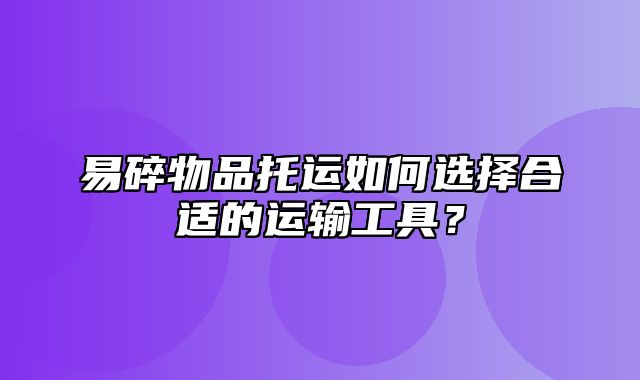 易碎物品托运如何选择合适的运输工具？